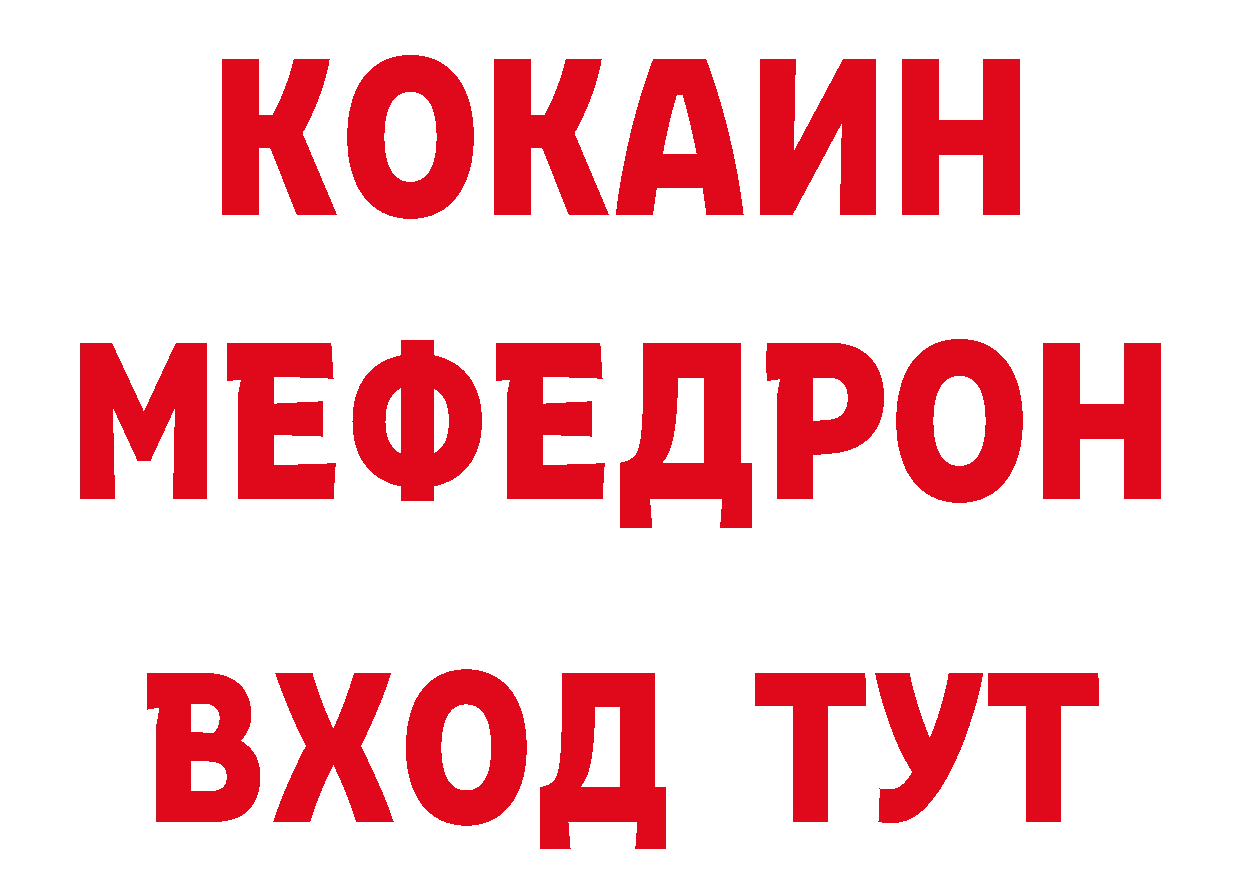 КОКАИН
МЕФЕДРОН
ВХОД ТУТ